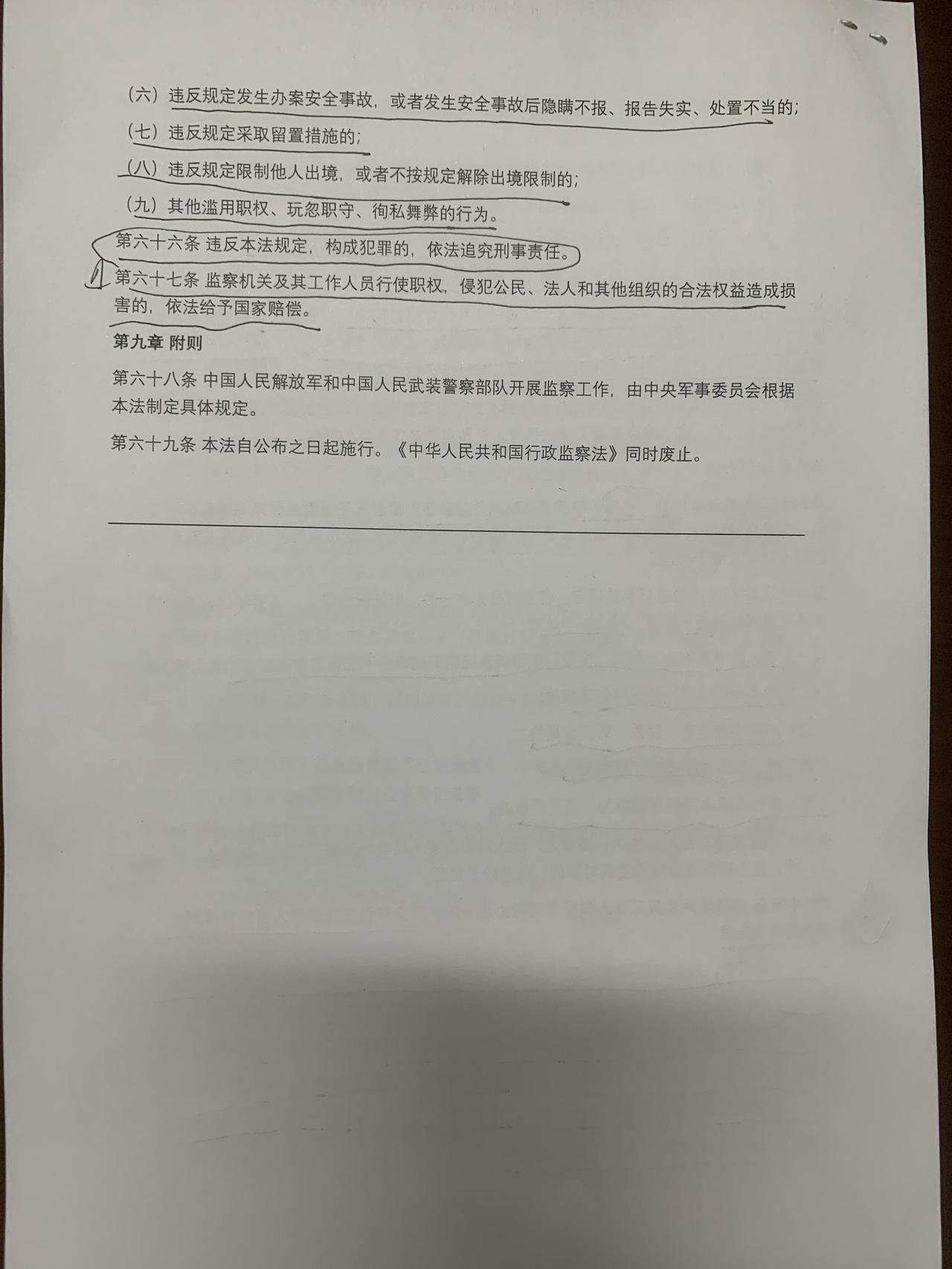 （六）违反规定发生办案安全事故，或者发生安全事故后隐瞒不报、报告失实、处置不当的；

（七）违反规定采取留置措施的；

（八）违反规定限制他人出境，或者不按规定解除出境限制的；

（九）其他滥用职权、玩忽职守、徇私舞弊的行为。

第六十六条 违反本法规定，构成犯罪的，依法追究刑事责任。

第六十七条 监察机关及其工作人员行使职权，侵犯公民、法人和其他组织的合法权益造成损害的，依法给予国家赔偿。

第九章 附则

第六十八条 中国人民解放军和中国人民武装警察部队开展监察工作，由中央军事委员会根据本法制定具体规定。

第六十九条 本法自公布之日起施行。《中华人民共和国行政监察法》同时废止。